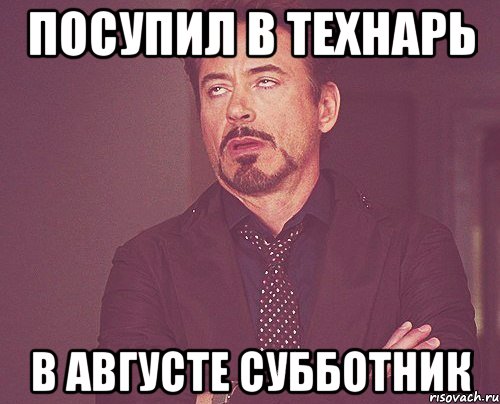 ПОСУПИЛ В ТЕХНАРЬ

В АВГУСТЕ СУББОТНИК

risovach.ru